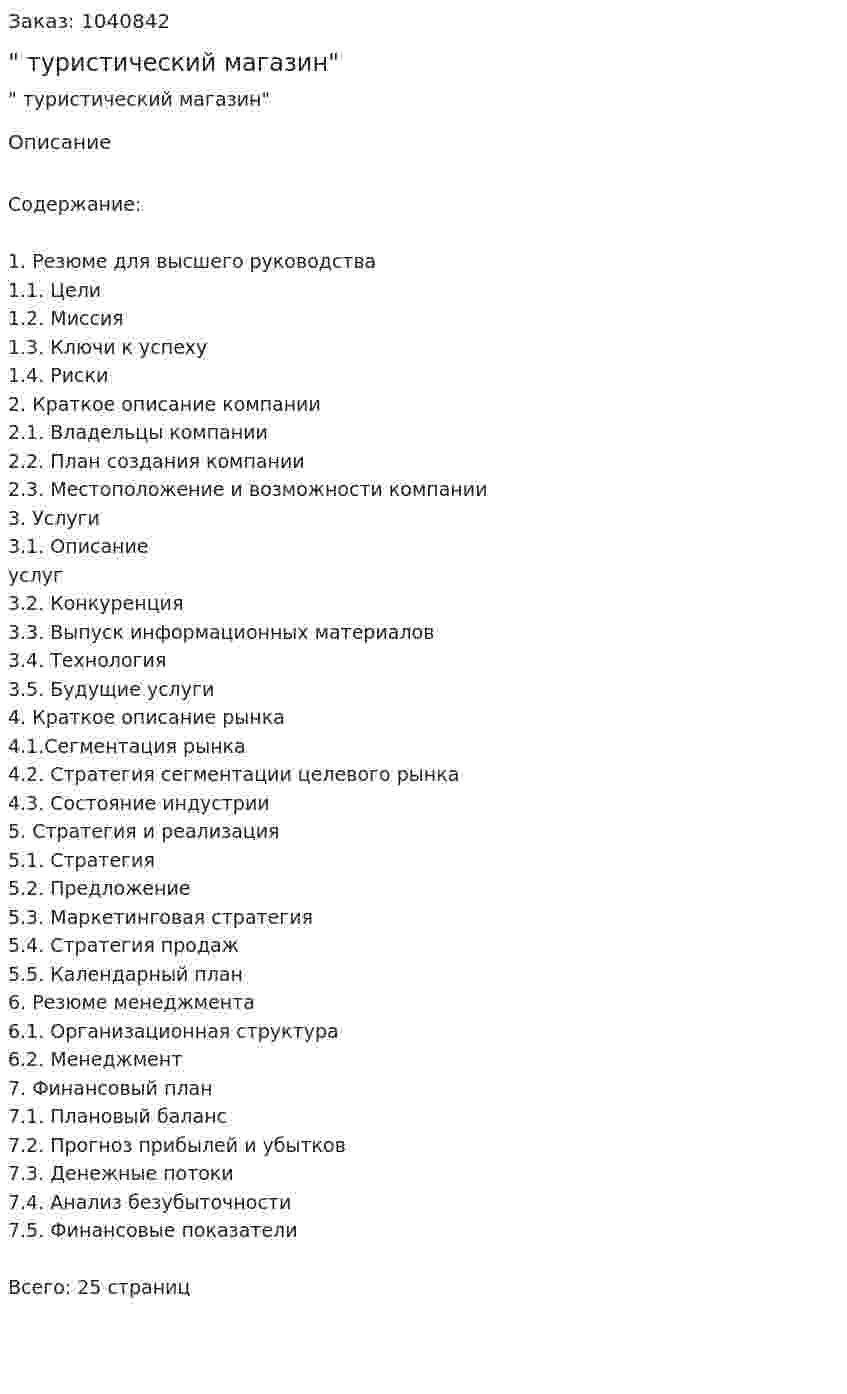 Заказ: 1040842

" туристический магазин"

" туристический магазин"

Описание

Содержание:

1. Резюме для высшего руководства
1.1. Цели
1.2. Миссия
1.3. Ключи к успеху
1.4. Риски
2. Краткое описание компании
2.1. Владельцы компании
2.2. План создания компании
2.3. Местоположение и возможности компании
3. Услуги
3.1. Описание
услуг
3.2. Конкуренция
3.3. Выпуск информационных материалов
3.4. Технология
3.5. Будущие услуги
4. Краткое описание рынка
4.1.Сегментация рынка
4.2. Стратегия сегментации целевого рынка
4.3. Состояние индустрии
5. Стратегия и реализация
5.1. Стратегия
5.2. Предложение
5.3. Маркетинговая стратегия
5.4. Стратегия продаж
5.5. Календарный план
6. Резюме менеджмента
6.1. Организационная структура
6.2. Менеджмент
7. Финансовый план
7.1. Плановый баланс
7.2. Прогноз прибылей и убытков
7.3. Денежные потоки
7.4. Анализ безубыточности
7.5. Финансовые показатели

Всего: 25 страниц